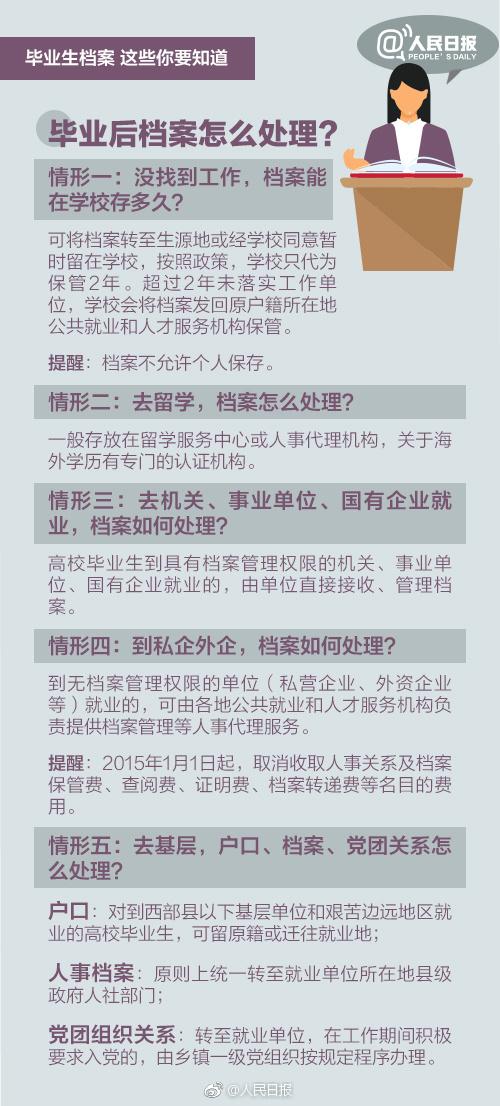 毕业生档案 这些你要知道

@人民日报
PEOPLE'S DAILY

毕业后档案怎么处理？

情形一：没找到工作，档案能在学校存多久？

可将档案转至生源地或经学校同意暂时留在学校，按照政策，学校只代为保管2年。超过2年未落实工作单位，学校会将档案发回原户籍所在地公共就业和人才服务机构保管。

提醒：档案不允许个人保存。

情形二：去留学，档案怎么处理？

一般存放在留学服务中心或人事代理机构，关于海外学历有专门的认证机构。

情形三：去机关、事业单位、国有企业就业，档案如何处理？

高校毕业生到具有档案管理权限的机关、事业单位、国有企业就业的，由单位直接接收、管理档案。

情形四：到私企外企，档案如何处理？

到无档案管理权限的单位（私营企业、外资企业等）就业的，可由各地公共就业和人才服务机构负责提供档案管理等人事代理服务。

提醒：2015年1月1日起，取消收取人事关系及档案保管费、查阅费、证明费、档案转递费等名目的费用。

情形五：去基层，户口、档案、党团关系怎么处理？

户口：对到西部县以下基层单位和艰苦边远地区就业的高校毕业生，可留原籍或迁往就业地；

人事档案：原则上统一转至就业单位所在地县级政府人社部门；

党团组织关系：转至就业单位，在工作期间积极要求入党的，由乡镇一级党组织按规定程序办理。

@人民日报